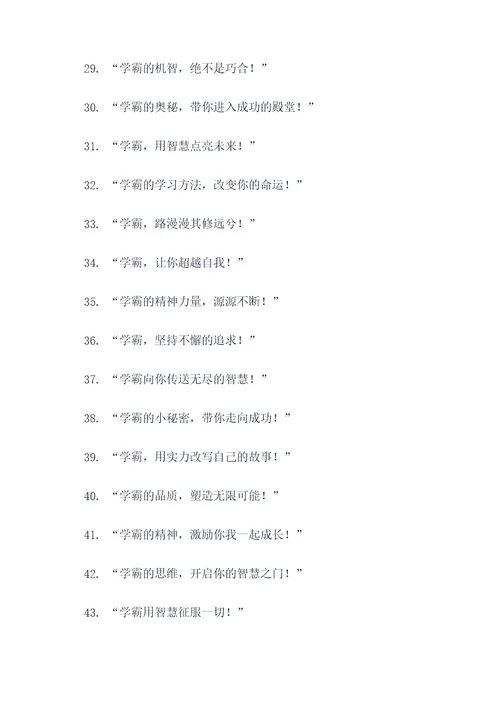 29. “学霸的机智，绝不是巧合！”

30. “学霸的奥秘，带你进入成功的殿堂！”

31. “学霸，用智慧点亮未来！”

32. “学霸的学习方法，改变你的命运！”

33. “学霸，路漫漫其修远兮！”

34. “学霸，让你超越自我！”

35. “学霸的精神力量，源源不断！”

36. “学霸，坚持不懈的追求！”

37. “学霸向你传送无尽的智慧！”

38. “学霸的小秘密，带你走向成功！”

39. “学霸，用实力改写自己的故事！”

40. “学霸的品质，塑造无限可能！”

41. “学霸的精神，激励你我一起成长！”

42. “学霸的思维，开启你的智慧之门！”

43. “学霸用智慧征服一切！”